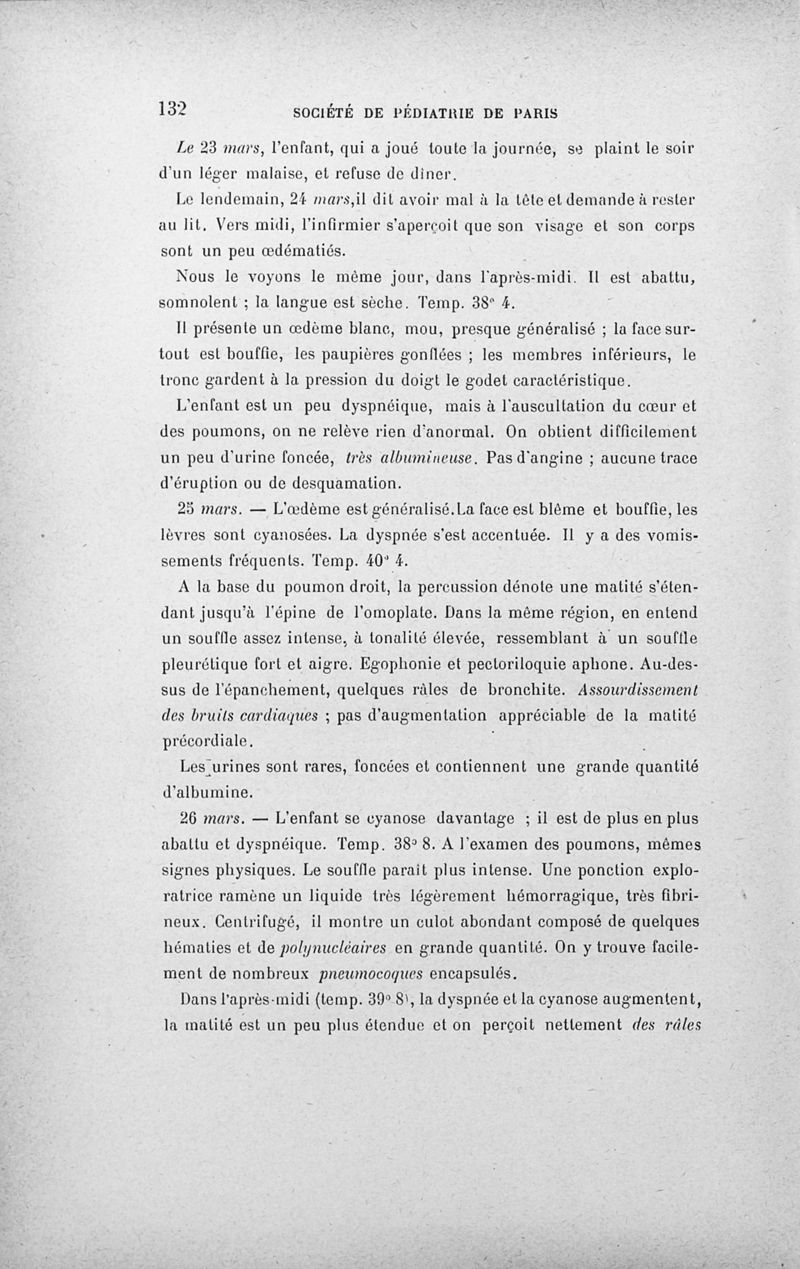 132 SOCIÉTÉ DE PÉDIATRIE DE PARIS

Le 23 mars, l'enfant, qui a joué toute la journée, se plaint le soir d'un léger malaise, et refuse de dîner.

Le lendemain, 24 mars,il dit avoir mal à la tête et demande à rester au lit. Vers midi, l'infirmier s'aperçoit que son visage et son corps sont un peu œdématiés.

Nous le voyons le même jour, dans l'après-midi. Il est abattu, somnolent ; la langue est sèche. Temp. 38° 4.

Il présente un œdème blanc, mou, presque généralisé ; la face surtout est bouffie, les paupières gonflées ; les membres inférieurs, le tronc gardent à la pression du doigt le godet caractéristique.

L'enfant est un peu dyspnéique, mais à l'auscultation du cœur et des poumons, on ne relève rien d'anormal. On obtient difficilement un peu d'urine foncée, très albumineuse. Pas d'angine ; aucune trace d'éruption ou de desquamation.

25 mars. — L'œdème est généralisé.La face est blême et bouffie, les lèvres sont cyanosées. La dyspnée s'est accentuée. Il y a des vomissements fréquents. Temp. 40° 4.

A la base du poumon droit, la percussion dénote une matité s'étendant jusqu'à l'épine de l'omoplate. Dans la même région, en entend un souffle assez intense, à tonalité élevée, ressemblant à un souffle pleurétique fort et aigre. Egophonie et pectoriloquie aphone. Au-dessus de l'épanchement, quelques râles de bronchite. Assourdissement des bruits cardiaques ; pas d'augmentation appréciable de la matité précordiale.

Les urines sont rares, foncées et contiennent une grande quantité d'albumine.

26 mars. — L'enfant se cyanose davantage ; il est de plus en plus abattu et dyspnéique. Temp. 38° 8. A l'examen des poumons, mêmes signes physiques. Le souffle paraît plus intense. Une ponction exploratrice ramène un liquide très légèrement hémorragique, très fibrineux. Centrifugé, il montre un culot abondant composé de quelques hématies et de polynucléaires en grande quantité. On y trouve facilement de nombreux pneumocoques encapsulés.

Dans l'après-midi (temp. 39° 8), la dyspnée et la cyanose augmentent, la matité est un peu plus étendue et on perçoit nettement des râles